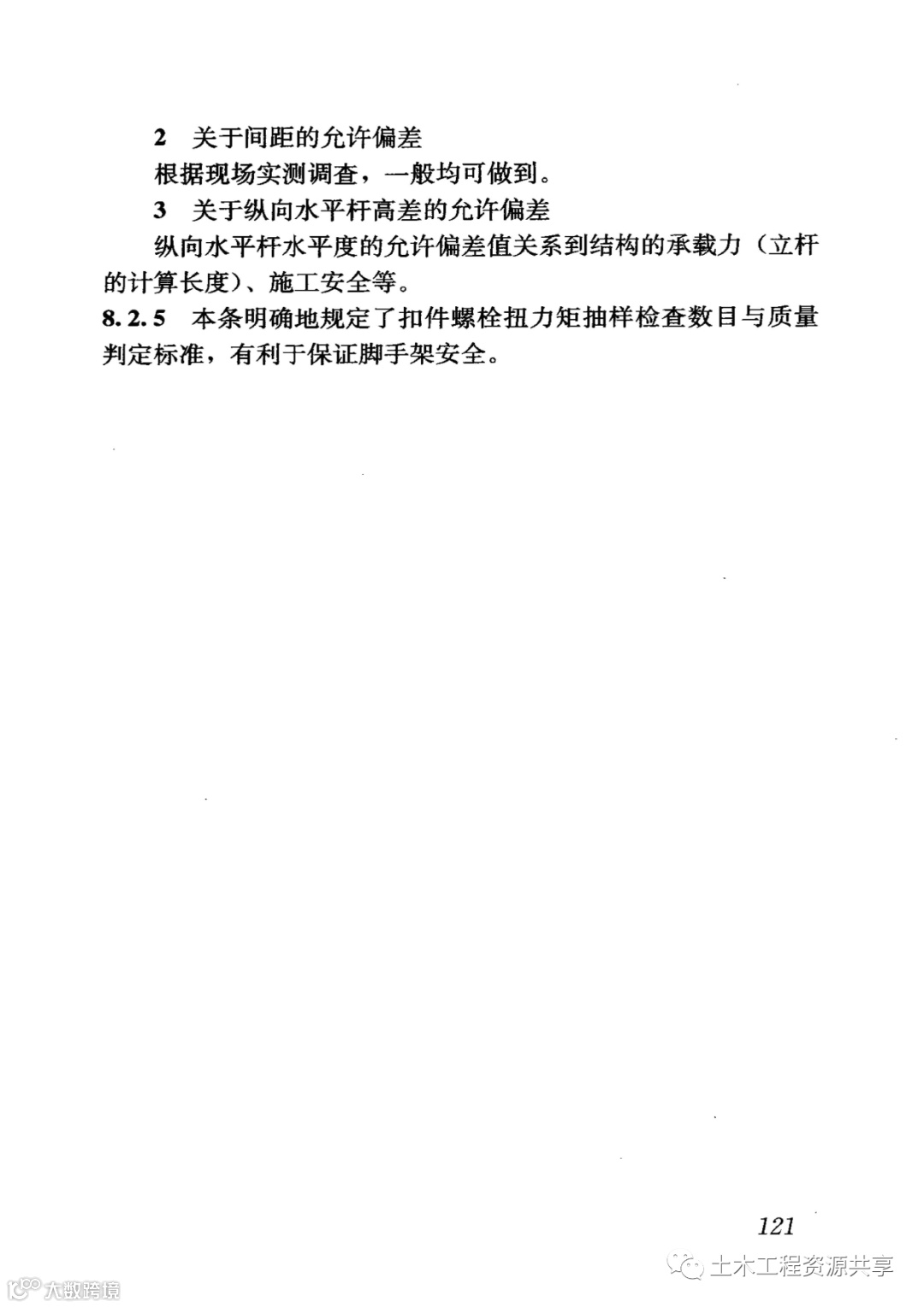 2 关于间距的允许偏差

根据现场实测调查，一般均可做到。

3 关于纵向水平杆高差的允许偏差

纵向水平杆水平度的允许偏差值关系到结构的承载力（立杆的计算长度）、施工安全等。

8.2.5 本条明确地规定了扣件螺栓扭力矩抽样检查数目与质量判定标准，有利于保证脚手架安全。

121

土木工程资源共享

大数跨境